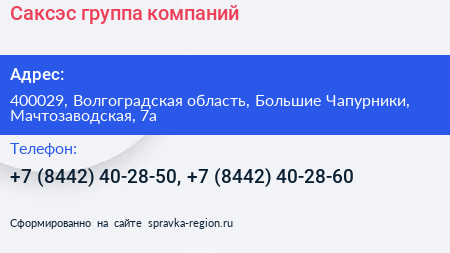 Саксэс группа компаний

Адрес:

400029, Волгоградская область, Большие Чапурники, Мачтозаводская, 7а

Телефон:

+7 (8442) 40-28-50, +7 (8442) 40-28-60

Сформированно на сайте spravka-region.ru